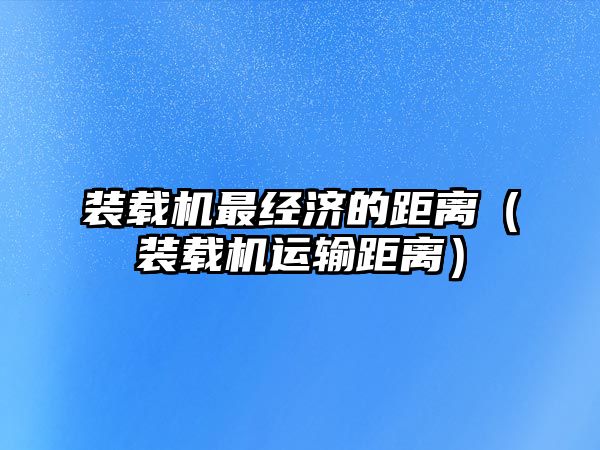 装载机最经济的距离（装载机运输距离）